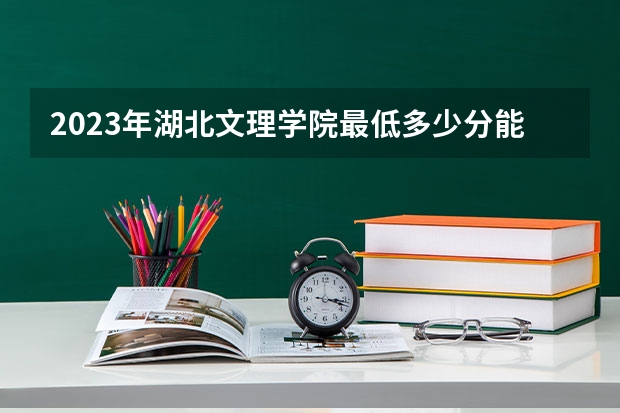 2023年湖北文理学院最低多少分能